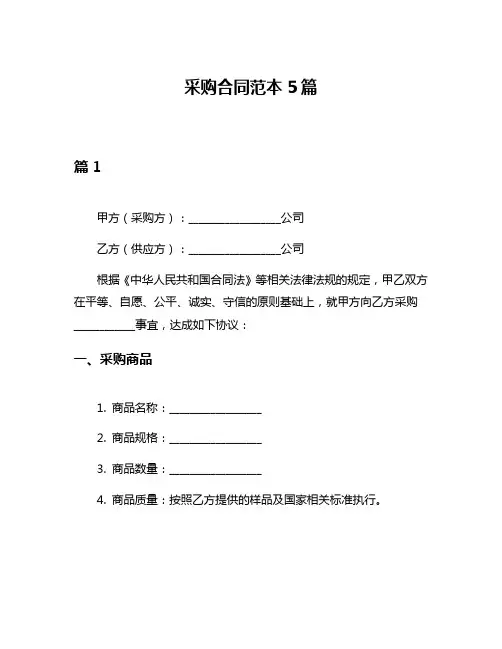 采购合同范本 5篇

篇 1

甲方（采购方）：________________公司

乙方（供应方）：________________公司

根据《中华人民共和国合同法》等相关法律法规的规定，甲乙双方在平等、自愿、公平、诚实、守信的原则基础上，就甲方向乙方采购__________事宜，达成如下协议：

一、采购商品

1. 商品名称：________________

2. 商品规格：________________

3. 商品数量：________________

4. 商品质量：按照乙方提供的样品及国家相关标准执行。